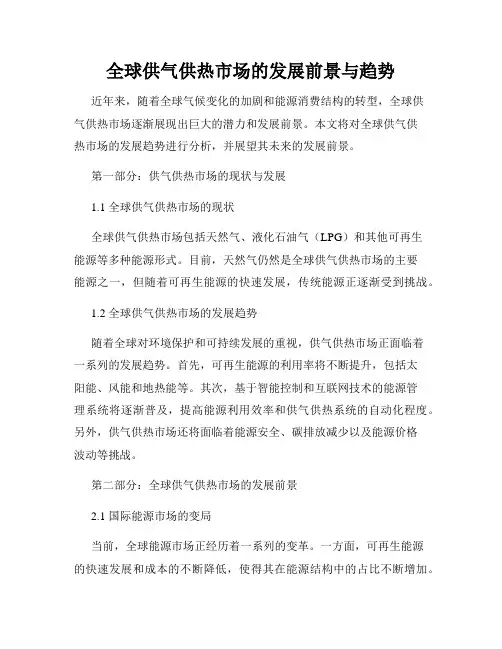 全球供气供热市场的发展前景与趋势

近年来，随着全球气候变化的加剧和能源消费结构的转型，全球供气供热市场逐渐展现出巨大的潜力和发展前景。本文将对全球供气供热市场的发展趋势进行分析，并展望其未来的发展前景。

第一部分：供气供热市场的现状与发展

1.1 全球供气供热市场的现状

全球供气供热市场包括天然气、液化石油气（LPG）和其他可再生能源等多种能源形式。目前，天然气仍然是全球供气供热市场的主要能源之一，但随着可再生能源的快速发展，传统能源正逐渐受到挑战。

1.2 全球供气供热市场的发展趋势

随着全球对环境保护和可持续发展的重视，供气供热市场正面临着一系列的发展趋势。首先，可再生能源的利用率将不断提升，包括太阳能、风能和地热能等。其次，基于智能控制和互联网技术的能源管理系统将逐渐普及，提高能源利用效率和供气供热系统的自动化程度。另外，供气供热市场还将面临着能源安全、碳排放减少以及能源价格波动等挑战。

第二部分：全球供气供热市场的发展前景

2.1 国际能源市场的变局

当前，全球能源市场正经历着一系列的变革。一方面，可再生能源的快速发展和成本的不断降低，使得其在能源结构中的占比不断增加。